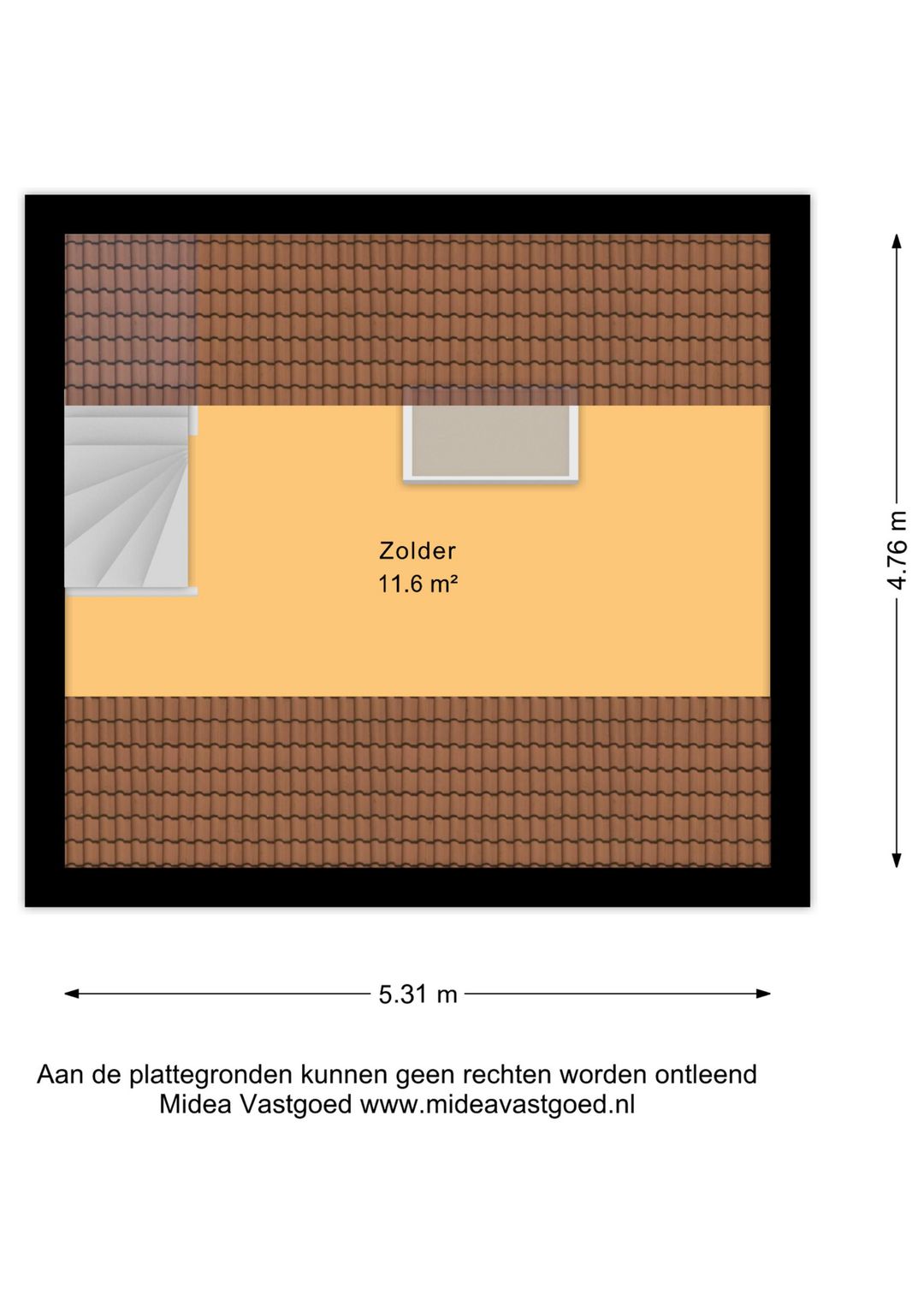 Zolder
11.6 m²

4.76 m

5.31 m

Aan de plattegronden kunnen geen rechten worden ontleend
Midea Vastgoed www.mideavastgoed.nl